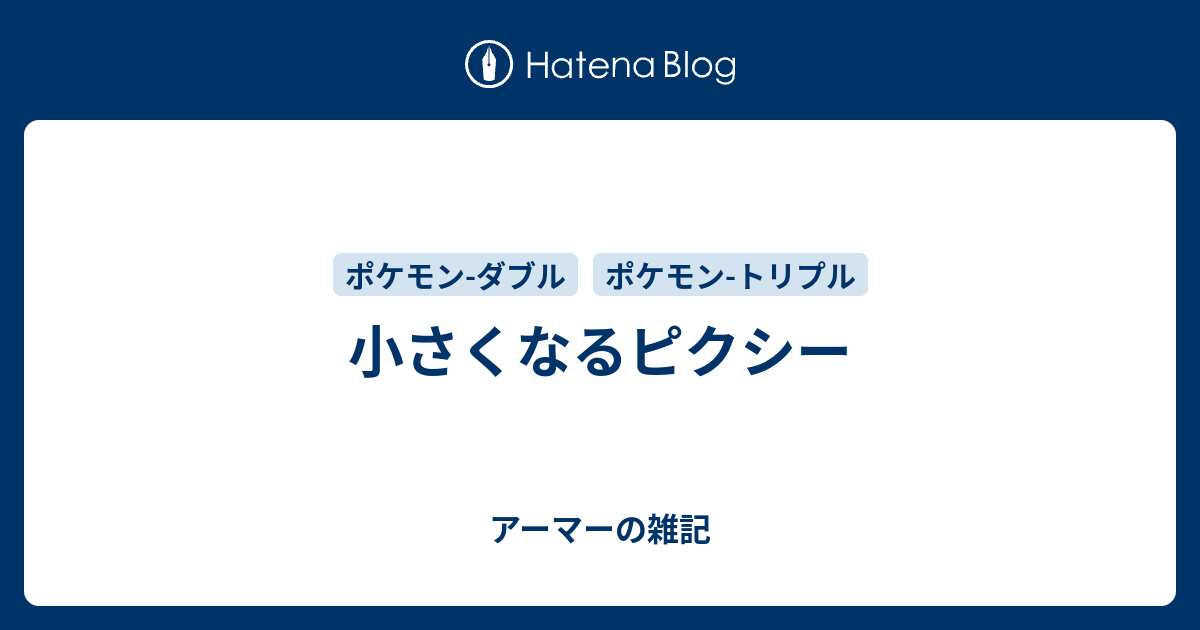 Hatena Blog

ポケモン-ダブル

ポケモン-トリプル

小さくなるピクシー

アーマーの雑記